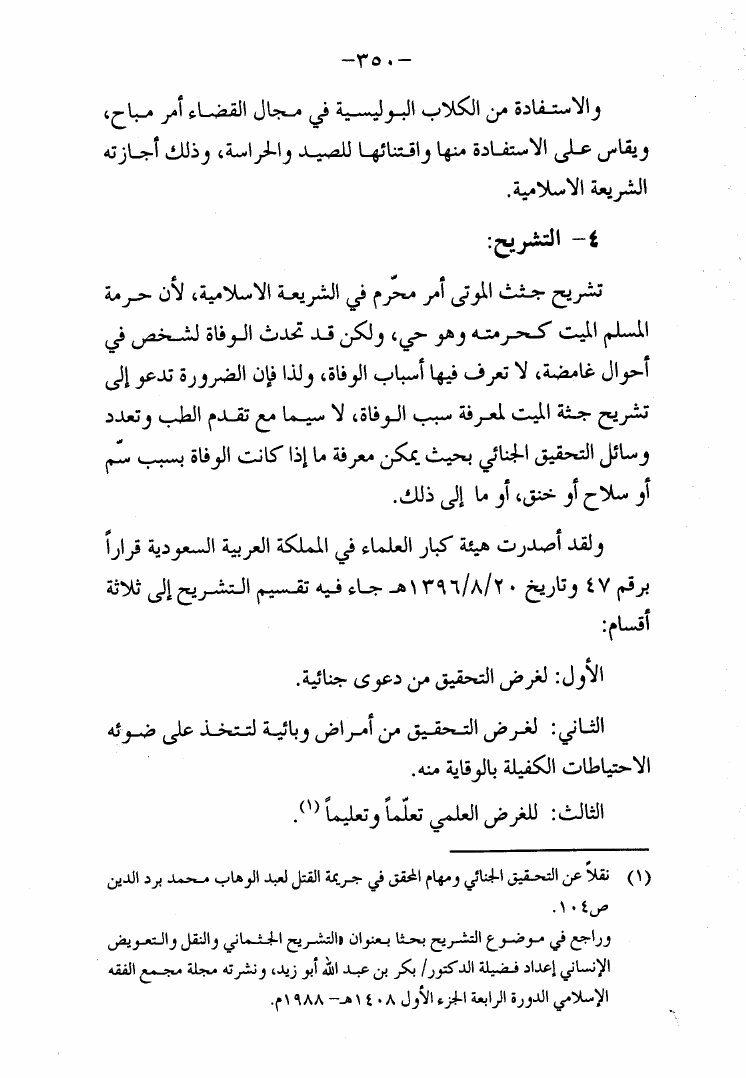 -٣٥٠-

والاستفادة من الكلاب البوليسية في مجال القضاء أمر مباح، ويقاس على الاستفادة منها واقتنائها للصيد والحراسة، وذلك أجازته الشريعة الاسلامية.

٤- التشريح:

تشريح جثث الموتى أمر محرّم في الشريعة الاسلامية، لأن حرمة المسلم الميت كحرمته وهو حي، ولكن قد تحدث الوفاة لشخص في أحوال غامضة، لا تعرف فيها أسباب الوفاة، ولذا فإن الضرورة تدعو إلى تشريح جثة الميت لمعرفة سبب الوفاة، لا سيما مع تقدم الطب وتعدد وسائل التحقيق الجنائي بحيث يمكن معرفة ما إذا كانت الوفاة بسبب سّم أو سلاح أو خنق، أو ما إلى ذلك.

ولقد أصدرت هيئة كبار العلماء في المملكة العربية السعودية قراراً برقم ٤٧ وتاريخ ١٣٩٦/٨/٢٠هـ جاء فيه تقسيم التشريح إلى ثلاثة أقسام:

الأول: لغرض التحقيق من دعوى جنائية.

الثاني: لغرض التحقيق من أمراض وبائية لتتخذ على ضوئه الاحتياطات الكفيلة بالوقاية منه.

الثالث: للغرض العلمي تعلّماً وتعليماً (١).

(١) نقلاً عن التحقيق الجنائي ومهام المحقق في جريمة القتل لعبد الوهاب محمد برد الدين ص١٠٤.
وراجع في موضوع التشريح بحثا بعنوان «التشريح الجثماني والنقل والتعويض الإنساني إعداد فضيلة الدكتور/ بكر بن عبد الله أبو زيد، ونشرته مجلة مجمع الفقه الإسلامي الدورة الرابعة الجزء الأول ١٤٠٨هـ- ١٩٨٨م.